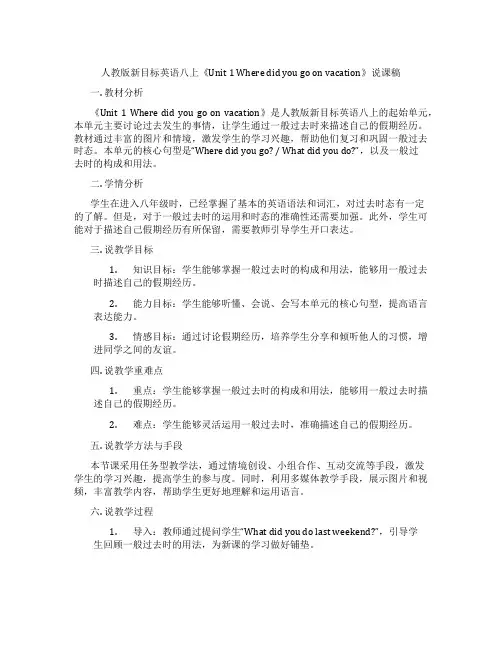 人教版新目标英语八上《Unit 1 Where did you go on vacation》说课稿

一. 教材分析

《Unit 1 Where did you go on vacation》是人教版新目标英语八上的起始单元，本单元主要讨论过去发生的事情，让学生通过一般过去时来描述自己的假期经历。教材通过丰富的图片和情境，激发学生的学习兴趣，帮助他们复习和巩固一般过去时态。本单元的核心句型是"Where did you go? / What did you do?"，以及一般过去时的构成和用法。

二. 学情分析

学生在进入八年级时，已经掌握了基本的英语语法和词汇，对过去时态有一定的了解。但是，对于一般过去时的运用和时态的准确性还需要加强。此外，学生可能对于描述自己假期经历有所保留，需要教师引导学生开口表达。

三. 说教学目标

1. 知识目标：学生能够掌握一般过去时的构成和用法，能够用一般过去时描述自己的假期经历。

2. 能力目标：学生能够听懂、会说、会写本单元的核心句型，提高语言表达能力。

3. 情感目标：通过讨论假期经历，培养学生分享和倾听他人的习惯，增进同学之间的友谊。

四. 说教学重难点

1. 重点：学生能够掌握一般过去时的构成和用法，能够用一般过去时描述自己的假期经历。

2. 难点：学生能够灵活运用一般过去时，准确描述自己的假期经历。

五. 说教学方法与手段

本节课采用任务型教学法，通过情境创设、小组合作、互动交流等手段，激发学生的学习兴趣，提高学生的参与度。同时，利用多媒体教学手段，展示图片和视频，丰富教学内容，帮助学生更好地理解和运用语言。

六. 说教学过程

1. 导入：教师通过提问学生"What did you do last weekend?"，引导学生回顾一般过去时的用法，为新课的学习做好铺垫。